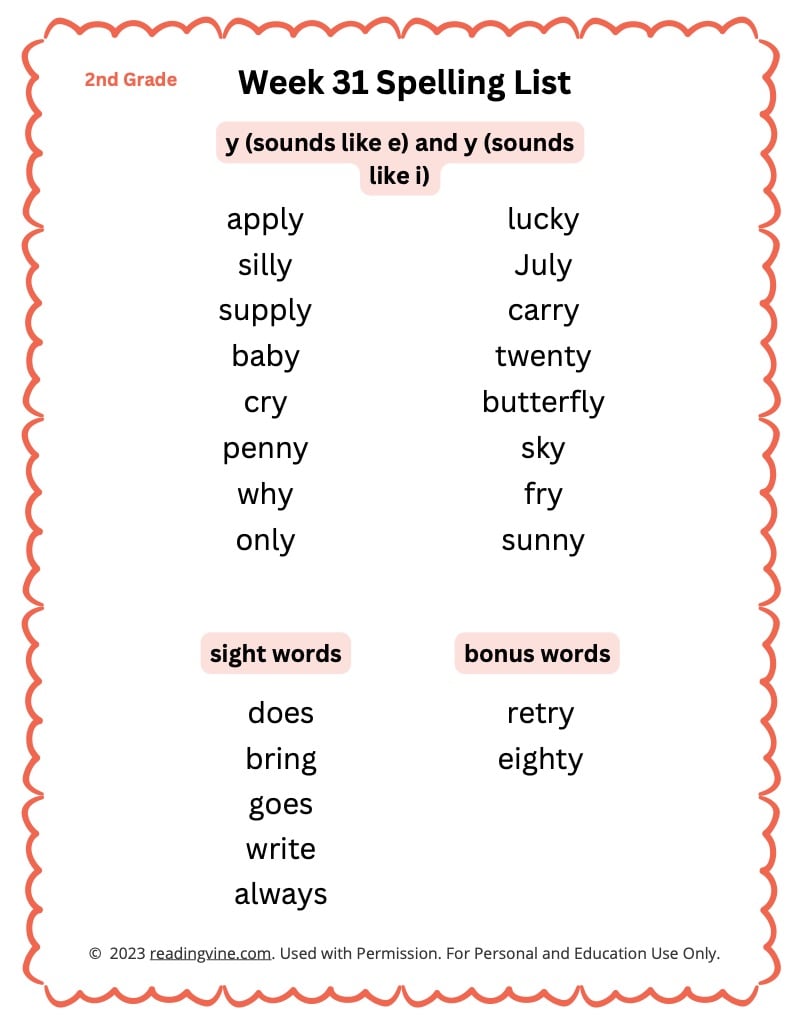 2nd Grade

Week 31 Spelling List

y (sounds like e) and y (sounds like i)

apply
silly
supply
baby
cry
penny
why
only

lucky
July
carry
twenty
butterfly
sky
fry
sunny

sight words

does
bring
goes
write
always

bonus words

retry
eighty

© 2023 readingvine.com. Used with Permission. For Personal and Education Use Only.